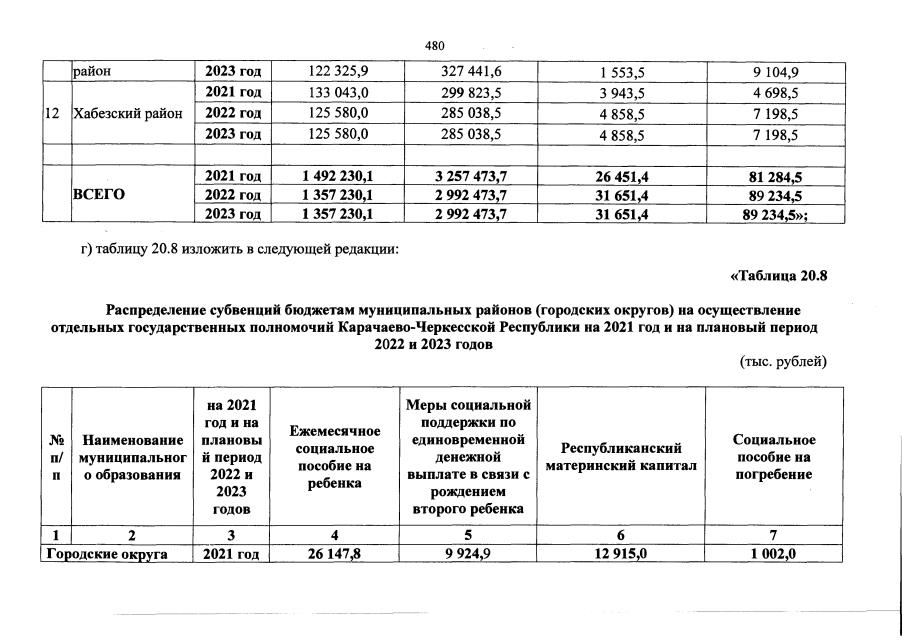 480

|  | район | 2023 год | 122 325,9 | 327 441,6 | 1 553,5 | 9 104,9 |
|---|---|---|---|---|---|---|
| 12 | Хабезский район | 2021 год | 133 043,0 | 299 823,5 | 3 943,5 | 4 698,5 |
|  |  | 2022 год | 125 580,0 | 285 038,5 | 4 858,5 | 7 198,5 |
|  |  | 2023 год | 125 580,0 | 285 038,5 | 4 858,5 | 7 198,5 |
|  |  |  |  |  |  |  |
|  | ВСЕГО | 2021 год | 1 492 230,1 | 3 257 473,7 | 26 451,4 | 81 284,5 |
|  |  | 2022 год | 1 357 230,1 | 2 992 473,7 | 31 651,4 | 89 234,5 |
|  |  | 2023 год | 1 357 230,1 | 2 992 473,7 | 31 651,4 | 89 234,5»; |

г) таблицу 20.8 изложить в следующей редакции:

«Таблица 20.8

Распределение субвенций бюджетам муниципальных районов (городских округов) на осуществление отдельных государственных полномочий Карачаево-Черкесской Республики на 2021 год и на плановый период 2022 и 2023 годов

(тыс. рублей)

| № п/п | Наименование муниципального образования | на 2021 год и на плановый период 2022 и 2023 годов | Ежемесячное социальное пособие на ребенка | Меры социальной поддержки по единовременной денежной выплате в связи с рождением второго ребенка | Республиканский материнский капитал | Социальное пособие на погребение |
|---|---|---|---|---|---|---|
| 1 | 2 | 3 | 4 | 5 | 6 | 7 |
| Городские округа |  | 2021 год | 26 147,8 | 9 924,9 | 12 915,0 | 1 002,0 |